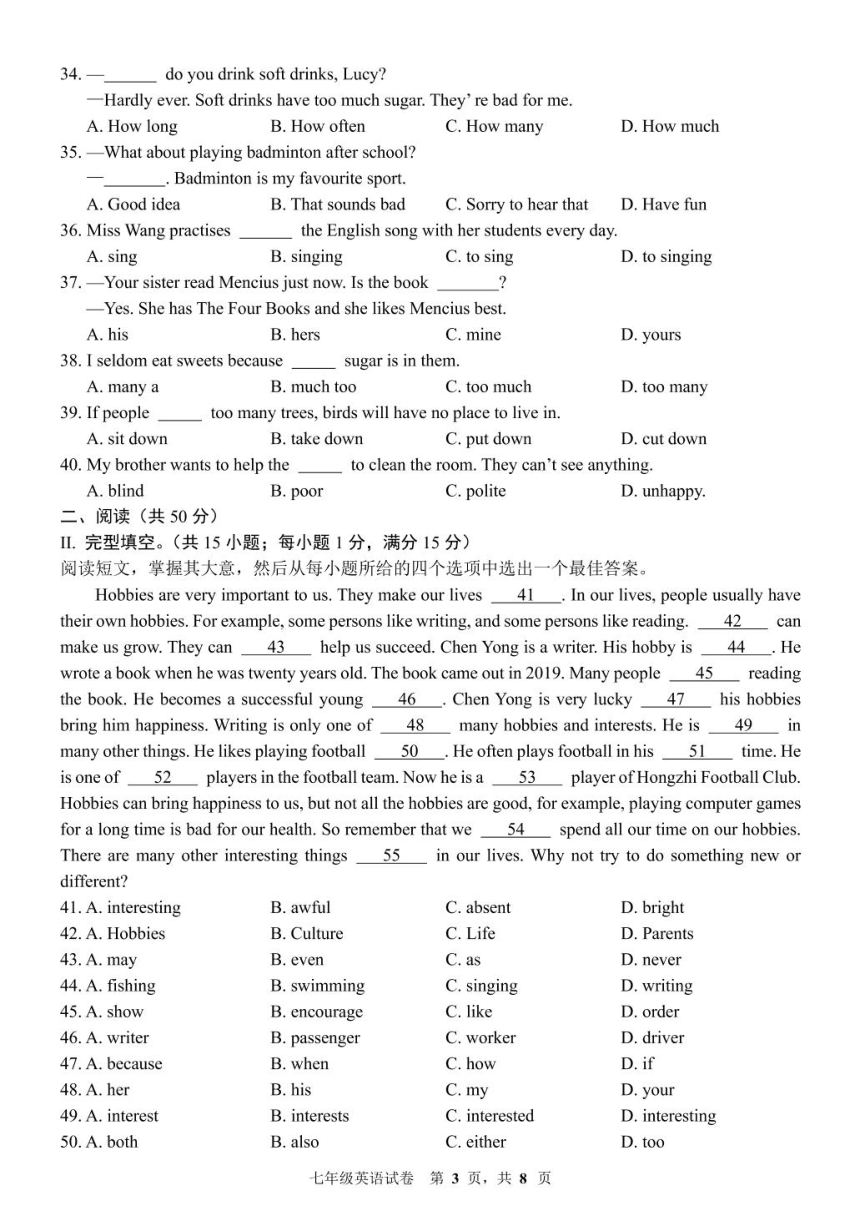 34. —______ do you drink soft drinks, Lucy?
—Hardly ever. Soft drinks have too much sugar. They' re bad for me.
A. How long B. How often C. How many D. How much
35. —What about playing badminton after school?
—_______. Badminton is my favourite sport.
A. Good idea B. That sounds bad C. Sorry to hear that D. Have fun
36. Miss Wang practises ______ the English song with her students every day.
A. sing B. singing C. to sing D. to singing
37. —Your sister read Mencius just now. Is the book _______?
—Yes. She has The Four Books and she likes Mencius best.
A. his B. hers C. mine D. yours
38. I seldom eat sweets because _____ sugar is in them.
A. many a B. much too C. too much D. too many
39. If people _____ too many trees, birds will have no place to live in.
A. sit down B. take down C. put down D. cut down
40. My brother wants to help the _____ to clean the room. They can't see anything.
A. blind B. poor C. polite D. unhappy.
二、阅读（共 50 分）
II. 完型填空。（共 15 小题；每小题 1 分，满分 15 分）
阅读短文，掌握其大意，然后从每小题所给的四个选项中选出一个最佳答案。

Hobbies are very important to us. They make our lives __41__. In our lives, people usually have their own hobbies. For example, some persons like writing, and some persons like reading. __42__ can make us grow. They can __43__ help us succeed. Chen Yong is a writer. His hobby is __44__. He wrote a book when he was twenty years old. The book came out in 2019. Many people __45__ reading the book. He becomes a successful young __46__. Chen Yong is very lucky __47__ his hobbies bring him happiness. Writing is only one of __48__ many hobbies and interests. He is __49__ in many other things. He likes playing football __50__. He often plays football in his __51__ time. He is one of __52__ players in the football team. Now he is a __53__ player of Hongzhi Football Club. Hobbies can bring happiness to us, but not all the hobbies are good, for example, playing computer games for a long time is bad for our health. So remember that we __54__ spend all our time on our hobbies. There are many other interesting things __55__ in our lives. Why not try to do something new or different?

41. A. interesting B. awful C. absent D. bright
42. A. Hobbies B. Culture C. Life D. Parents
43. A. may B. even C. as D. never
44. A. fishing B. swimming C. singing D. writing
45. A. show B. encourage C. like D. order
46. A. writer B. passenger C. worker D. driver
47. A. because B. when C. how D. if
48. A. her B. his C. my D. your
49. A. interest B. interests C. interested D. interesting
50. A. both B. also C. either D. too

七年级英语试卷 第 3 页，共 8 页